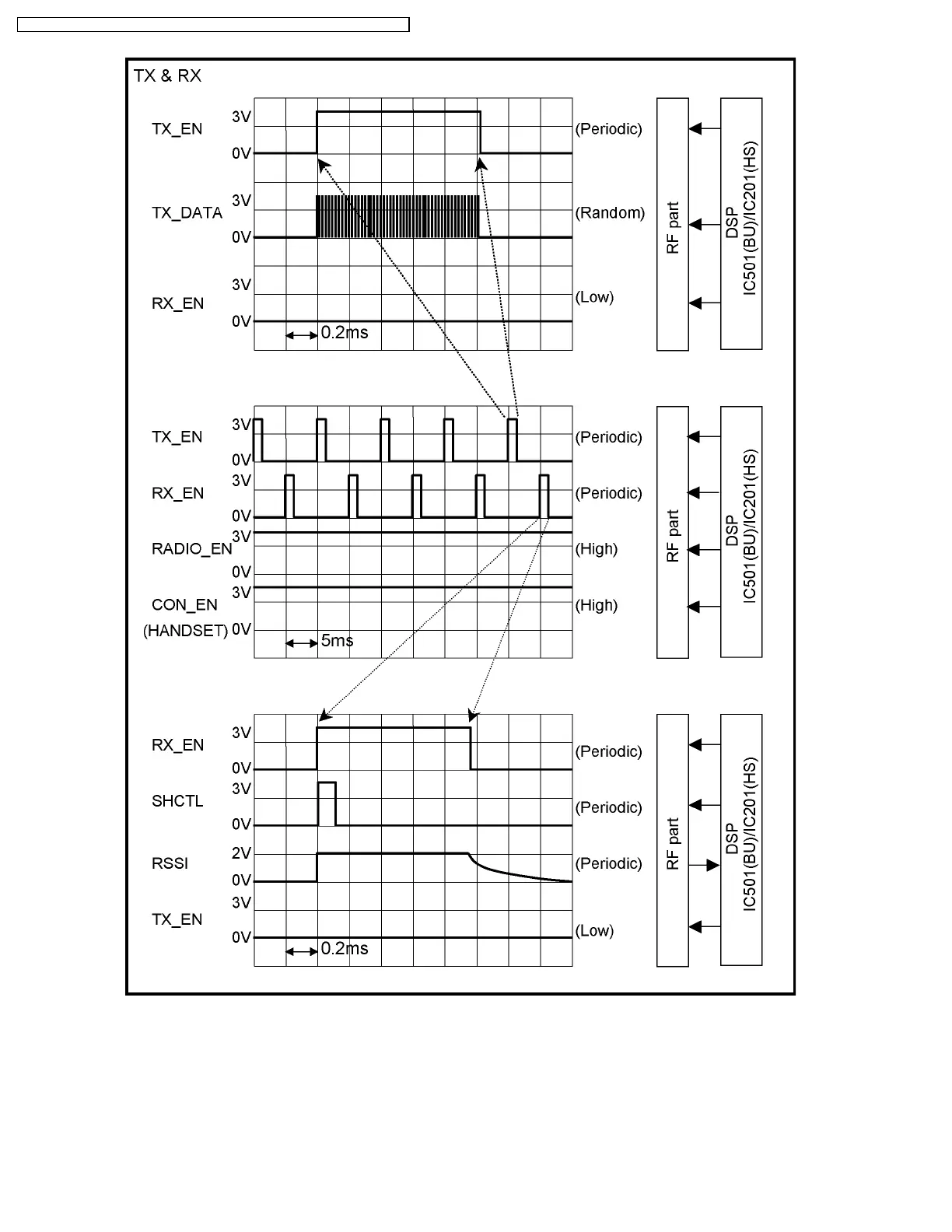 TX & RX

TX_EN 3V 0V (Periodic)

TX_DATA 3V 0V (Random)

RX_EN 3V 0V (Low)

0.2ms

RF part

DSP IC501(BU)/IC201(HS)

TX_EN 3V 0V (Periodic)

RX_EN 3V 0V (Periodic)

RADIO_EN 3V 0V (High)

CON_EN (HANDSET) 3V 0V (High)

5ms

RF part

DSP IC501(BU)/IC201(HS)

RX_EN 3V 0V (Periodic)

SHCTL 3V 0V (Periodic)

RSSI 2V 0V (Periodic)

TX_EN 3V 0V (Low)

0.2ms

RF part

DSP IC501(BU)/IC201(HS)